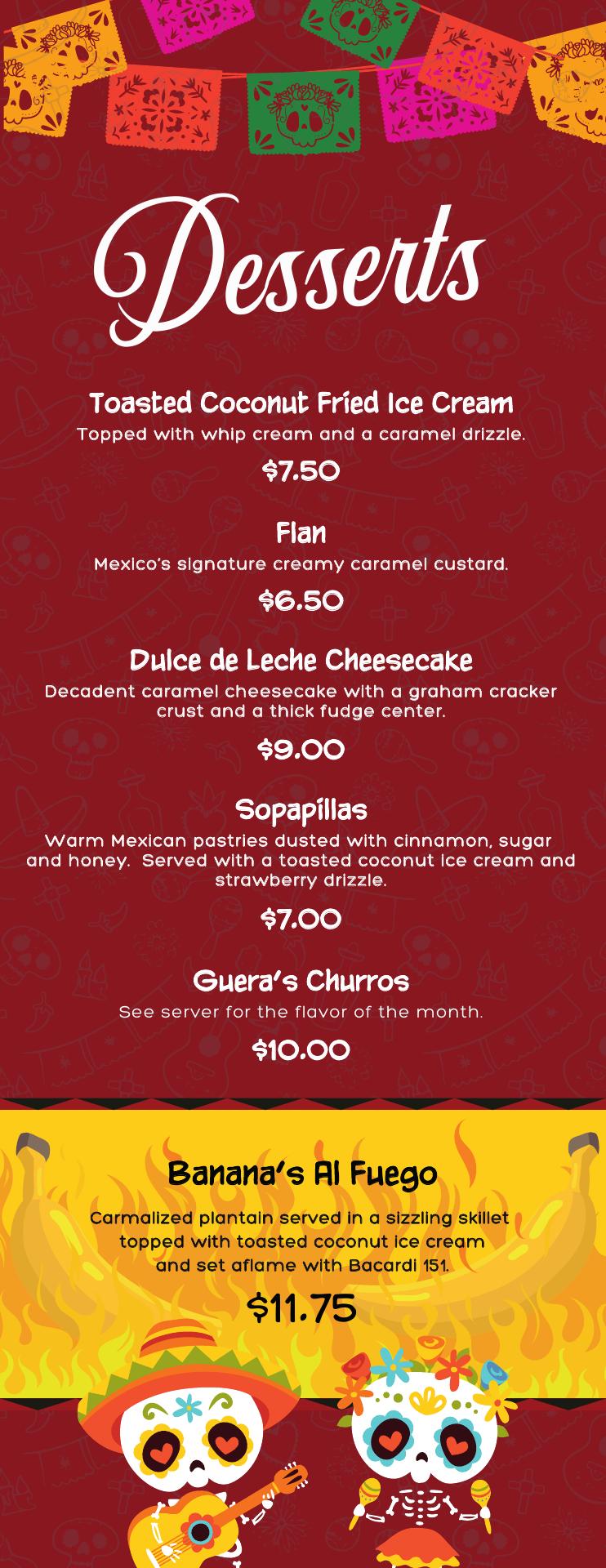 Desserts

Toasted Coconut Fried Ice Cream

Topped with whip cream and a caramel drizzle.

$7.50

Flan

Mexico's signature creamy caramel custard.

$6.50

Dulce de Leche Cheesecake

Decadent caramel cheesecake with a graham cracker crust and a thick fudge center.

$9.00

Sopapillas

Warm Mexican pastries dusted with cinnamon, sugar and honey. Served with a toasted coconut ice cream and strawberry drizzle.

$7.00

Guera's Churros

See server for the flavor of the month.

$10.00

Banana's Al Fuego

Carmalized plantain served in a sizzling skillet topped with toasted coconut ice cream and set aflame with Bacardi 151.

$11.75